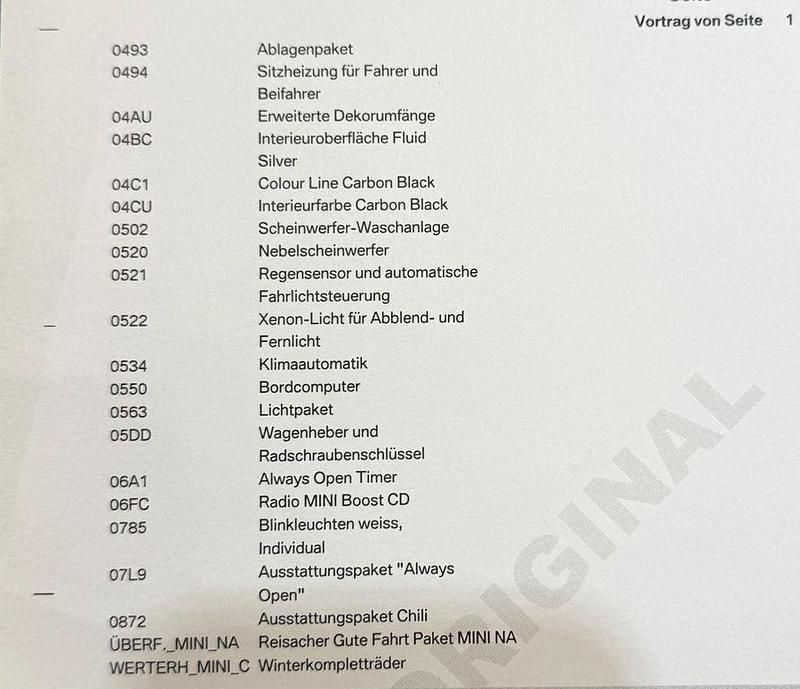 Vortrag von Seite 1

0493 Ablagenpaket
0494 Sitzheizung für Fahrer und Beifahrer
04AU Erweiterte Dekorumfänge
04BC Interieuroberfläche Fluid Silver
04C1 Colour Line Carbon Black
04CU Interieurfarbe Carbon Black
0502 Scheinwerfer-Waschanlage
0520 Nebelscheinwerfer
0521 Regensensor und automatische Fahrlichtsteuerung
0522 Xenon-Licht für Abblend- und Fernlicht
0534 Klimaautomatik
0550 Bordcomputer
0563 Lichtpaket
05DD Wagenheber und Radschraubenschlüssel
06A1 Always Open Timer
06FC Radio MINI Boost CD
0785 Blinkleuchten weiss, Individual
07L9 Ausstattungspaket "Always Open"
0872 Ausstattungspaket Chili
ÜBERF._MINI_NA Reisacher Gute Fahrt Paket MINI NA
WERTERH_MINI_C Winterkompletträder

ORIGINAL